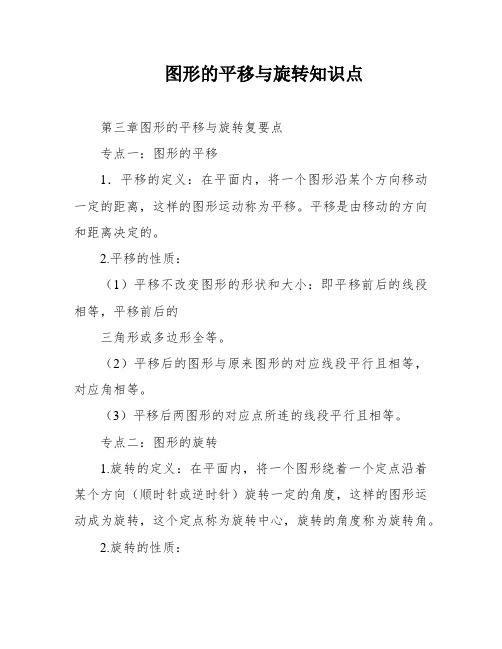 图形的平移与旋转知识点

第三章图形的平移与旋转复要点

专点一：图形的平移

1．平移的定义：在平面内，将一个图形沿某个方向移动一定的距离，这样的图形运动称为平移。平移是由移动的方向和距离决定的。

2.平移的性质：

（1）平移不改变图形的形状和大小：即平移前后的线段相等，平移前后的

三角形或多边形全等。

（2）平移后的图形与原来图形的对应线段平行且相等，对应角相等。

（3）平移后两图形的对应点所连的线段平行且相等。

专点二：图形的旋转

1.旋转的定义：在平面内，将一个图形绕着一个定点沿着某个方向（顺时针或逆时针）旋转一定的角度，这样的图形运动成为旋转，这个定点称为旋转中心，旋转的角度称为旋转角。

2.旋转的性质：